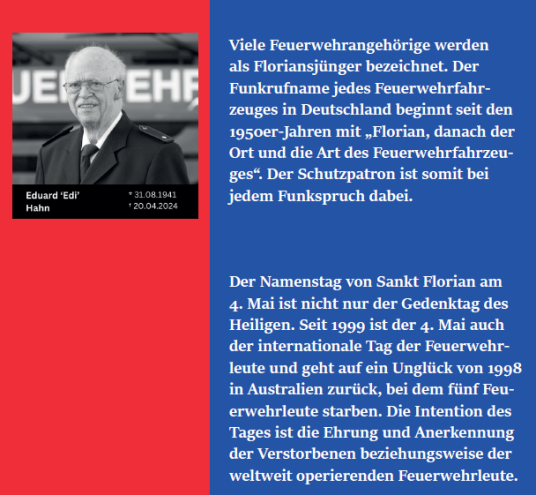 UERWEHR

Eduard 'Edi' Hahn

* 31.08.1941
† 20.04.2024

Viele Feuerwehrangehörige werden als Floriansjünger bezeichnet. Der Funkrufname jedes Feuerwehrfahrzeuges in Deutschland beginnt seit den 1950er-Jahren mit „Florian, danach der Ort und die Art des Feuerwehrfahrzeuges“. Der Schutzpatron ist somit bei jedem Funkspruch dabei.

Der Namenstag von Sankt Florian am 4. Mai ist nicht nur der Gedenktag des Heiligen. Seit 1999 ist der 4. Mai auch der internationale Tag der Feuerwehrleute und geht auf ein Unglück von 1998 in Australien zurück, bei dem fünf Feuerwehrleute starben. Die Intention des Tages ist die Ehrung und Anerkennung der Verstorbenen beziehungsweise der weltweit operierenden Feuerwehrleute.